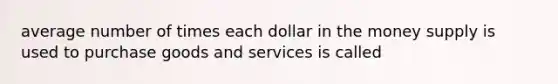 average number of times each dollar in the money supply is used to purchase goods and services is called